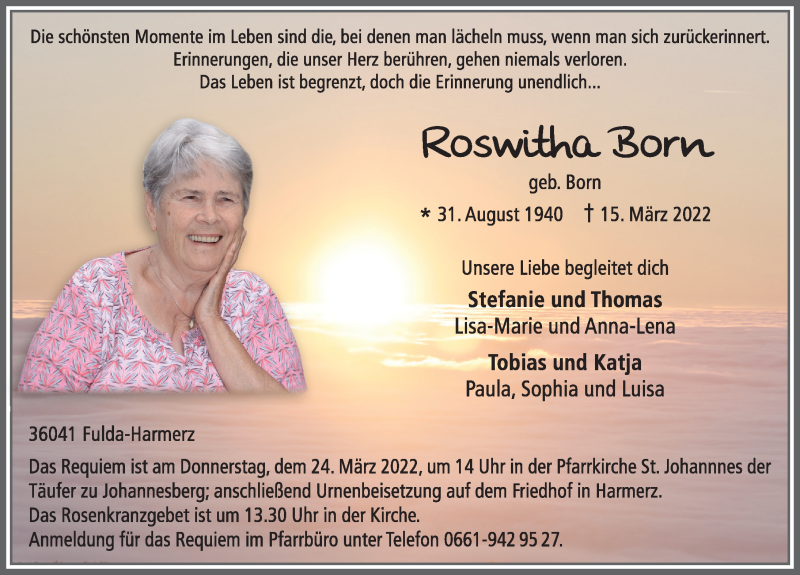 Die schönsten Momente im Leben sind die, bei denen man lächeln muss, wenn man sich zurückerinnert.
Erinnerungen, die unser Herz berühren, gehen niemals verloren.
Das Leben ist begrenzt, doch die Erinnerung unendlich...

Roswitha Born

geb. Born

* 31. August 1940 † 15. März 2022

Unsere Liebe begleitet dich

Stefanie und Thomas
Lisa-Marie und Anna-Lena

Tobias und Katja
Paula, Sophia und Luisa

36041 Fulda-Harmerz

Das Requiem ist am Donnerstag, dem 24. März 2022, um 14 Uhr in der Pfarrkirche St. Johannnes der Täufer zu Johannesberg; anschließend Urnenbeisetzung auf dem Friedhof in Harmerz.
Das Rosenkranzgebet ist um 13.30 Uhr in der Kirche.
Anmeldung für das Requiem im Pfarrbüro unter Telefon 0661-942 95 27.